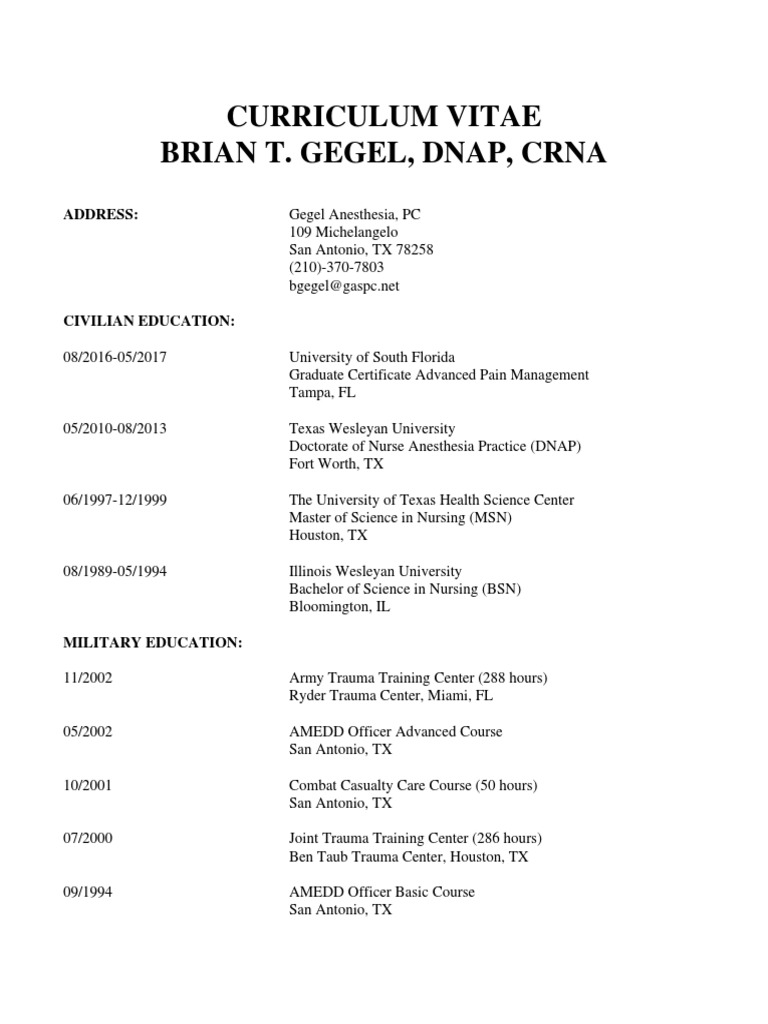 CURRICULUM VITAE
BRIAN T. GEGEL, DNAP, CRNA

ADDRESS:

Gegel Anesthesia, PC
109 Michelangelo
San Antonio, TX 78258
(210)-370-7803
bgegel@gaspc.net

CIVILIAN EDUCATION:

08/2016-05/2017

University of South Florida
Graduate Certificate Advanced Pain Management
Tampa, FL

05/2010-08/2013

Texas Wesleyan University
Doctorate of Nurse Anesthesia Practice (DNAP)
Fort Worth, TX

06/1997-12/1999

The University of Texas Health Science Center
Master of Science in Nursing (MSN)
Houston, TX

08/1989-05/1994

Illinois Wesleyan University
Bachelor of Science in Nursing (BSN)
Bloomington, IL

MILITARY EDUCATION:

11/2002

Army Trauma Training Center (288 hours)
Ryder Trauma Center, Miami, FL

05/2002

AMEDD Officer Advanced Course
San Antonio, TX

10/2001

Combat Casualty Care Course (50 hours)
San Antonio, TX

07/2000

Joint Trauma Training Center (286 hours)
Ben Taub Trauma Center, Houston, TX

09/1994

AMEDD Officer Basic Course
San Antonio, TX